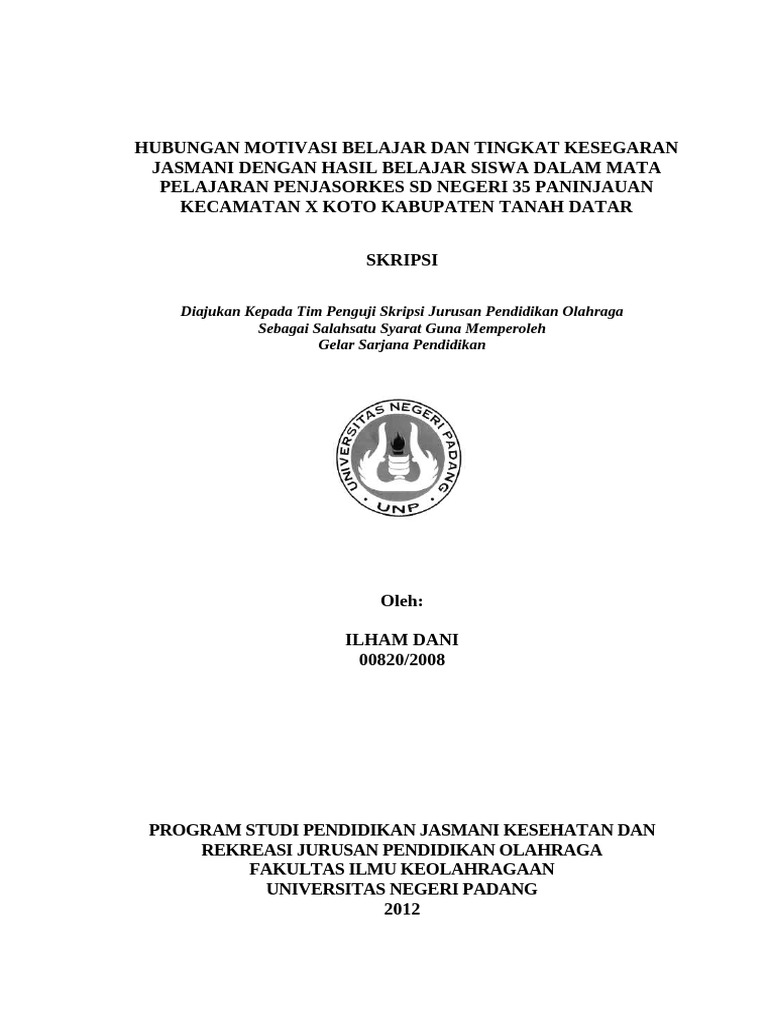 HUBUNGAN MOTIVASI BELAJAR DAN TINGKAT KESEGARAN JASMANI DENGAN HASIL BELAJAR SISWA DALAM MATA PELAJARAN PENJASORKES SD NEGERI 35 PANINJAUAN KECAMATAN X KOTO KABUPATEN TANAH DATAR

SKRIPSI

Diajukan Kepada Tim Penguji Skripsi Jurusan Pendidikan Olahraga Sebagai Salahsatu Syarat Guna Memperoleh Gelar Sarjana Pendidikan

UNIVERSITAS NEGERI PADANG
UNP

Oleh:

ILHAM DANI
00820/2008

PROGRAM STUDI PENDIDIKAN JASMANI KESEHATAN DAN REKREASI JURUSAN PENDIDIKAN OLAHRAGA
FAKULTAS ILMU KEOLAHRAGAAN
UNIVERSITAS NEGERI PADANG
2012